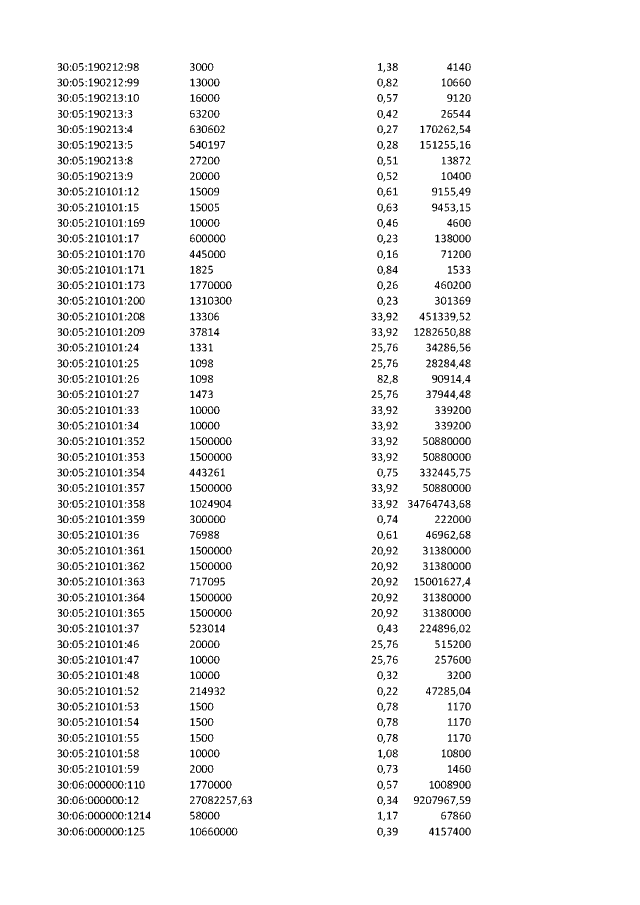 | 30:05:190212:98 | 3000 | 1,38 | 4140 |
|---|---|---|---|
| 30:05:190212:99 | 13000 | 0,82 | 10660 |
| 30:05:190213:10 | 16000 | 0,57 | 9120 |
| 30:05:190213:3 | 63200 | 0,42 | 26544 |
| 30:05:190213:4 | 630602 | 0,27 | 170262,54 |
| 30:05:190213:5 | 540197 | 0,28 | 151255,16 |
| 30:05:190213:8 | 27200 | 0,51 | 13872 |
| 30:05:190213:9 | 20000 | 0,52 | 10400 |
| 30:05:210101:12 | 15009 | 0,61 | 9155,49 |
| 30:05:210101:15 | 15005 | 0,63 | 9453,15 |
| 30:05:210101:169 | 10000 | 0,46 | 4600 |
| 30:05:210101:17 | 600000 | 0,23 | 138000 |
| 30:05:210101:170 | 445000 | 0,16 | 71200 |
| 30:05:210101:171 | 1825 | 0,84 | 1533 |
| 30:05:210101:173 | 1770000 | 0,26 | 460200 |
| 30:05:210101:200 | 1310300 | 0,23 | 301369 |
| 30:05:210101:208 | 13306 | 33,92 | 451339,52 |
| 30:05:210101:209 | 37814 | 33,92 | 1282650,88 |
| 30:05:210101:24 | 1331 | 25,76 | 34286,56 |
| 30:05:210101:25 | 1098 | 25,76 | 28284,48 |
| 30:05:210101:26 | 1098 | 82,8 | 90914,4 |
| 30:05:210101:27 | 1473 | 25,76 | 37944,48 |
| 30:05:210101:33 | 10000 | 33,92 | 339200 |
| 30:05:210101:34 | 10000 | 33,92 | 339200 |
| 30:05:210101:352 | 1500000 | 33,92 | 50880000 |
| 30:05:210101:353 | 1500000 | 33,92 | 50880000 |
| 30:05:210101:354 | 443261 | 0,75 | 332445,75 |
| 30:05:210101:357 | 1500000 | 33,92 | 50880000 |
| 30:05:210101:358 | 1024904 | 33,92 | 34764743,68 |
| 30:05:210101:359 | 300000 | 0,74 | 222000 |
| 30:05:210101:36 | 76988 | 0,61 | 46962,68 |
| 30:05:210101:361 | 1500000 | 20,92 | 31380000 |
| 30:05:210101:362 | 1500000 | 20,92 | 31380000 |
| 30:05:210101:363 | 717095 | 20,92 | 15001627,4 |
| 30:05:210101:364 | 1500000 | 20,92 | 31380000 |
| 30:05:210101:365 | 1500000 | 20,92 | 31380000 |
| 30:05:210101:37 | 523014 | 0,43 | 224896,02 |
| 30:05:210101:46 | 20000 | 25,76 | 515200 |
| 30:05:210101:47 | 10000 | 25,76 | 257600 |
| 30:05:210101:48 | 10000 | 0,32 | 3200 |
| 30:05:210101:52 | 214932 | 0,22 | 47285,04 |
| 30:05:210101:53 | 1500 | 0,78 | 1170 |
| 30:05:210101:54 | 1500 | 0,78 | 1170 |
| 30:05:210101:55 | 1500 | 0,78 | 1170 |
| 30:05:210101:58 | 10000 | 1,08 | 10800 |
| 30:05:210101:59 | 2000 | 0,73 | 1460 |
| 30:06:000000:110 | 1770000 | 0,57 | 1008900 |
| 30:06:000000:12 | 27082257,63 | 0,34 | 9207967,59 |
| 30:06:000000:1214 | 58000 | 1,17 | 67860 |
| 30:06:000000:125 | 10660000 | 0,39 | 4157400 |